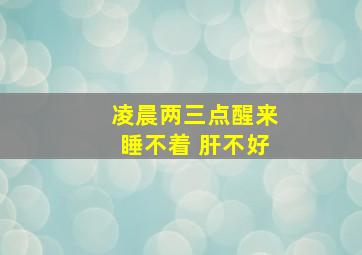 凌晨两三点醒来
睡不着 肝不好